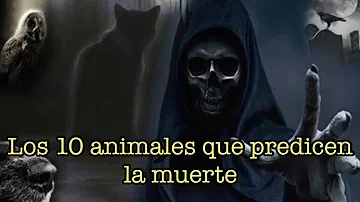 Los 10 animales que predicen la muerte